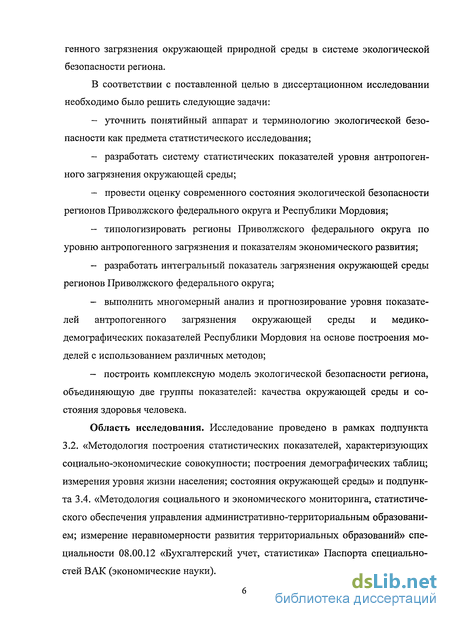 генного загрязнения окружающей природной среды в системе экологической безопасности региона.

В соответствии с поставленной целью в диссертационном исследовании необходимо было решить следующие задачи:

– уточнить понятийный аппарат и терминологию экологической безопасности как предмета статистического исследования;

– разработать систему статистических показателей уровня антропогенного загрязнения окружающей среды;

– провести оценку современного состояния экологической безопасности регионов Приволжского федерального округа и Республики Мордовия;

– типологизировать регионы Приволжского федерального округа по уровню антропогенного загрязнения и показателям экономического развития;

– разработать интегральный показатель загрязнения окружающей среды регионов Приволжского федерального округа;

– выполнить многомерный анализ и прогнозирование уровня показателей антропогенного загрязнения окружающей среды и медико-демографических показателей Республики Мордовия на основе построения моделей с использованием различных методов;

– построить комплексную модель экологической безопасности региона, объединяющую две группы показателей: качества окружающей среды и состояния здоровья человека.

**Область исследования.** Исследование проведено в рамках подпункта 3.2. «Методология построения статистических показателей, характеризующих социально-экономические совокупности; построения демографических таблиц; измерения уровня жизни населения; состояния окружающей среды» и подпункта 3.4. «Методология социального и экономического мониторинга, статистического обеспечения управления административно-территориальным образованием; измерение неравномерности развития территориальных образований» специальности 08.00.12 «Бухгалтерский учет, статистика» Паспорта специальностей ВАК (экономические науки).

6

dsLib.net
библиотека диссертаций